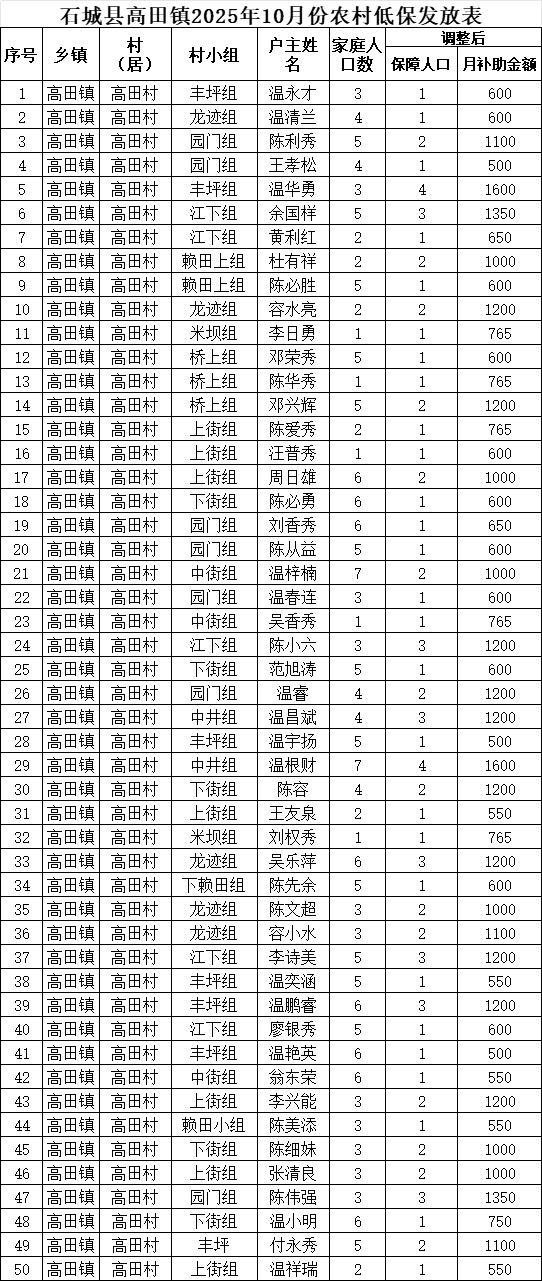 石城县高田镇2025年10月份农村低保发放表

| 序号 | 乡镇 | 村（居） | 村小组 | 户主姓名 | 家庭人口数 | 调整后 保障人口 | 调整后 月补助金额 |
|---|---|---|---|---|---|---|---|
| 1 | 高田镇 | 高田村 | 丰坪组 | 温永才 | 3 | 1 | 600 |
| 2 | 高田镇 | 高田村 | 龙迹组 | 温清兰 | 4 | 1 | 600 |
| 3 | 高田镇 | 高田村 | 园门组 | 陈利秀 | 5 | 2 | 1100 |
| 4 | 高田镇 | 高田村 | 园门组 | 王孝松 | 4 | 1 | 500 |
| 5 | 高田镇 | 高田村 | 丰坪组 | 温华勇 | 3 | 4 | 1600 |
| 6 | 高田镇 | 高田村 | 江下组 | 余国祥 | 5 | 3 | 1350 |
| 7 | 高田镇 | 高田村 | 江下组 | 黄利红 | 2 | 1 | 650 |
| 8 | 高田镇 | 高田村 | 赖田上组 | 杜有祥 | 2 | 2 | 1000 |
| 9 | 高田镇 | 高田村 | 赖田上组 | 陈必胜 | 5 | 1 | 600 |
| 10 | 高田镇 | 高田村 | 龙迹组 | 容水亮 | 2 | 2 | 1200 |
| 11 | 高田镇 | 高田村 | 米坝组 | 李日勇 | 1 | 1 | 765 |
| 12 | 高田镇 | 高田村 | 桥上组 | 邓荣秀 | 5 | 1 | 600 |
| 13 | 高田镇 | 高田村 | 桥上组 | 陈华秀 | 1 | 1 | 765 |
| 14 | 高田镇 | 高田村 | 桥上组 | 邓兴辉 | 5 | 2 | 1200 |
| 15 | 高田镇 | 高田村 | 上街组 | 陈爱秀 | 2 | 1 | 765 |
| 16 | 高田镇 | 高田村 | 上街组 | 汪普秀 | 1 | 1 | 600 |
| 17 | 高田镇 | 高田村 | 上街组 | 周日雄 | 6 | 2 | 1000 |
| 18 | 高田镇 | 高田村 | 下街组 | 陈必勇 | 6 | 1 | 600 |
| 19 | 高田镇 | 高田村 | 园门组 | 刘香秀 | 6 | 1 | 650 |
| 20 | 高田镇 | 高田村 | 园门组 | 陈从益 | 5 | 1 | 600 |
| 21 | 高田镇 | 高田村 | 中街组 | 温梓楠 | 7 | 2 | 1000 |
| 22 | 高田镇 | 高田村 | 园门组 | 温春连 | 3 | 1 | 600 |
| 23 | 高田镇 | 高田村 | 中街组 | 吴香秀 | 1 | 1 | 765 |
| 24 | 高田镇 | 高田村 | 江下组 | 陈小六 | 3 | 3 | 1200 |
| 25 | 高田镇 | 高田村 | 下街组 | 范旭涛 | 5 | 1 | 600 |
| 26 | 高田镇 | 高田村 | 园门组 | 温睿 | 4 | 2 | 1200 |
| 27 | 高田镇 | 高田村 | 中井组 | 温昌斌 | 4 | 3 | 1200 |
| 28 | 高田镇 | 高田村 | 丰坪组 | 温宇扬 | 5 | 1 | 500 |
| 29 | 高田镇 | 高田村 | 中井组 | 温根财 | 7 | 4 | 1600 |
| 30 | 高田镇 | 高田村 | 下街组 | 陈容 | 4 | 2 | 1200 |
| 31 | 高田镇 | 高田村 | 上街组 | 王友泉 | 2 | 1 | 550 |
| 32 | 高田镇 | 高田村 | 米坝组 | 刘权秀 | 1 | 1 | 765 |
| 33 | 高田镇 | 高田村 | 龙迹组 | 吴乐萍 | 6 | 3 | 1200 |
| 34 | 高田镇 | 高田村 | 下赖田组 | 陈先余 | 5 | 1 | 600 |
| 35 | 高田镇 | 高田村 | 龙迹组 | 陈文超 | 3 | 2 | 1000 |
| 36 | 高田镇 | 高田村 | 龙迹组 | 容小水 | 3 | 2 | 1100 |
| 37 | 高田镇 | 高田村 | 江下组 | 李诗美 | 5 | 3 | 1200 |
| 38 | 高田镇 | 高田村 | 丰坪组 | 温奕涵 | 5 | 1 | 550 |
| 39 | 高田镇 | 高田村 | 丰坪组 | 温鹏睿 | 6 | 3 | 1200 |
| 40 | 高田镇 | 高田村 | 江下组 | 廖银秀 | 5 | 1 | 600 |
| 41 | 高田镇 | 高田村 | 丰坪组 | 温艳英 | 6 | 1 | 500 |
| 42 | 高田镇 | 高田村 | 中街组 | 翁东荣 | 6 | 1 | 550 |
| 43 | 高田镇 | 高田村 | 上街组 | 李兴能 | 3 | 2 | 1200 |
| 44 | 高田镇 | 高田村 | 赖田小组 | 陈美添 | 3 | 1 | 550 |
| 45 | 高田镇 | 高田村 | 下街组 | 陈细妹 | 3 | 2 | 1000 |
| 46 | 高田镇 | 高田村 | 上街组 | 张清良 | 3 | 2 | 1000 |
| 47 | 高田镇 | 高田村 | 园门组 | 陈伟强 | 3 | 3 | 1350 |
| 48 | 高田镇 | 高田村 | 下街组 | 温小明 | 6 | 1 | 750 |
| 49 | 高田镇 | 高田村 | 丰坪 | 付永秀 | 5 | 2 | 1100 |
| 50 | 高田镇 | 高田村 | 上街组 | 温祥瑞 | 2 | 1 | 550 |